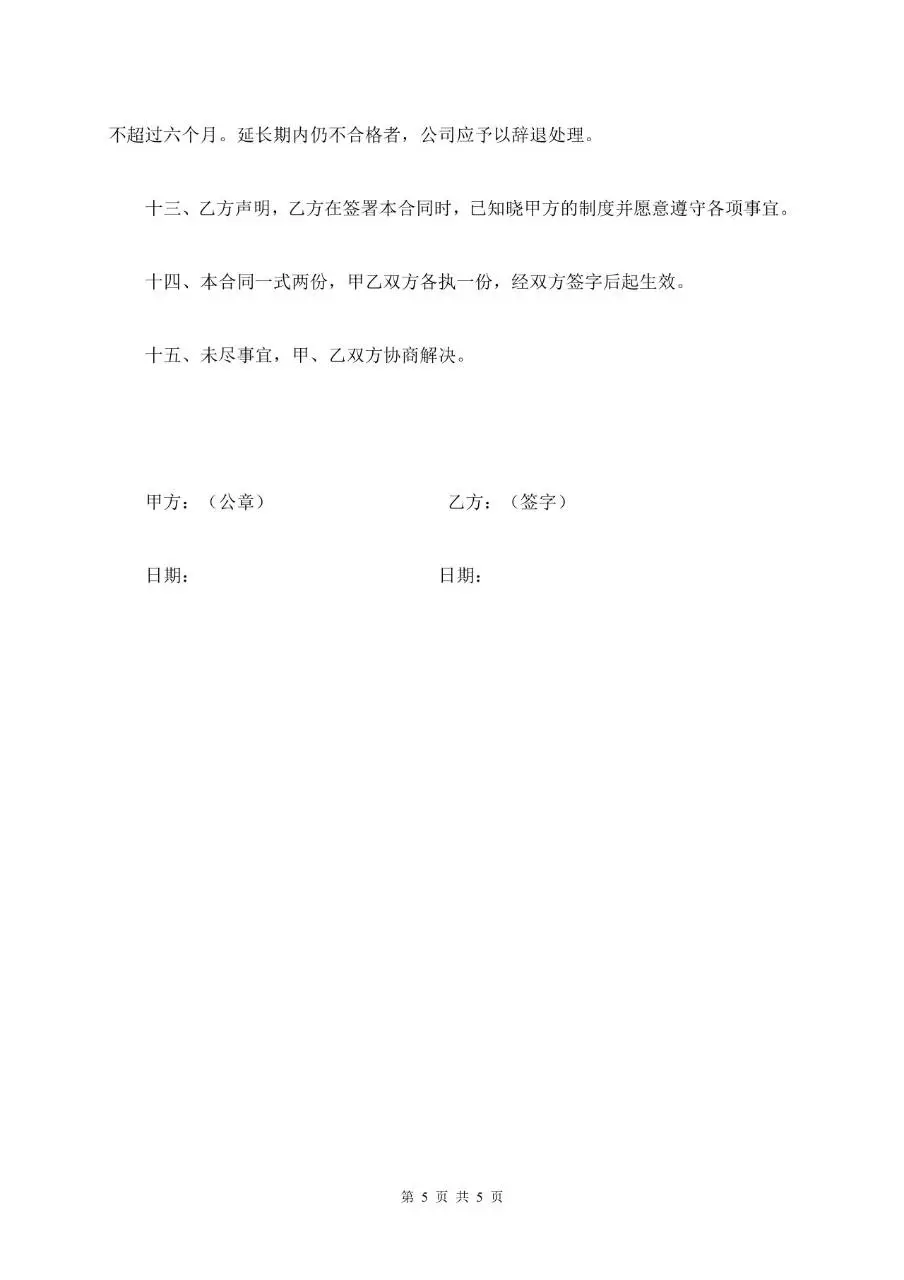 不超过六个月。延长期内仍不合格者，公司应予以辞退处理。

十三、乙方声明，乙方在签署本合同时，已知晓甲方的制度并愿意遵守各项事宜。

十四、本合同一式两份，甲乙双方各执一份，经双方签字后起生效。

十五、未尽事宜，甲、乙双方协商解决。

甲方：（公章）　　乙方：（签字）

日期：　　日期：

第 5 页 共 5 页